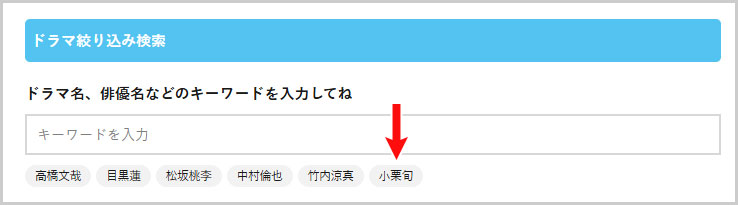 ドラマ絞り込み検索

ドラマ名、俳優名などのキーワードを入力してね

キーワードを入力

高橋文哉 目黒蓮 松坂桃李 中村倫也 竹内涼真 小栗旬